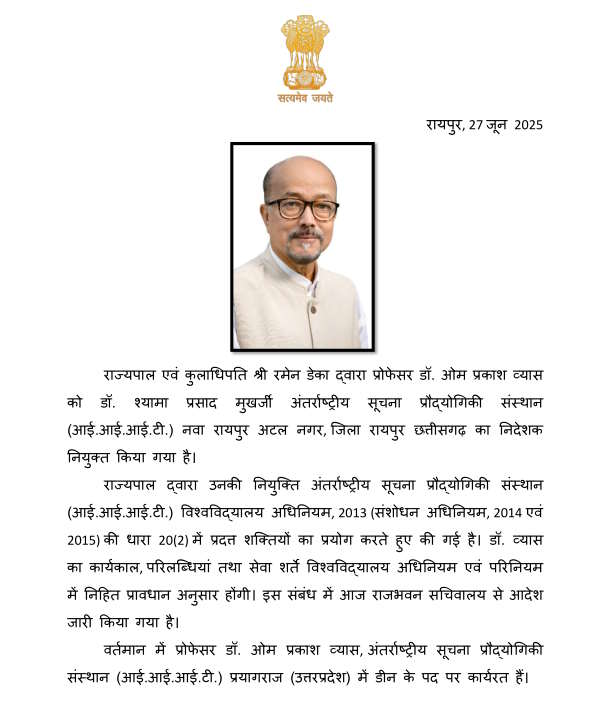 सत्यमेव जयते

रायपुर, 27 जून 2025

राज्यपाल एवं कुलाधिपति श्री रमेन डेका द्वारा प्रोफेसर डॉ. ओम प्रकाश व्यास को डॉ. श्यामा प्रसाद मुखर्जी अंतर्राष्ट्रीय सूचना प्रौद्योगिकी संस्थान (आई.आई.आई.टी.) नवा रायपुर अटल नगर, जिला रायपुर छत्तीसगढ़ का निदेशक नियुक्त किया गया है।

राज्यपाल द्वारा उनकी नियुक्ति अंतर्राष्ट्रीय सूचना प्रौद्योगिकी संस्थान (आई.आई.आई.टी.) विश्वविद्यालय अधिनियम, 2013 (संशोधन अधिनियम, 2014 एवं 2015) की धारा 20(2) में प्रदत्त शक्तियों का प्रयोग करते हुए की गई है। डॉ. व्यास का कार्यकाल, परिलब्धियां तथा सेवा शर्ते विश्वविद्यालय अधिनियम एवं परिनियम में निहित प्रावधान अनुसार होंगी। इस संबंध में आज राजभवन सचिवालय से आदेश जारी किया गया है।

वर्तमान में प्रोफेसर डॉ. ओम प्रकाश व्यास, अंतर्राष्ट्रीय सूचना प्रौद्योगिकी संस्थान (आई.आई.आई.टी.) प्रयागराज (उत्तरप्रदेश) में डीन के पद पर कार्यरत हैं।